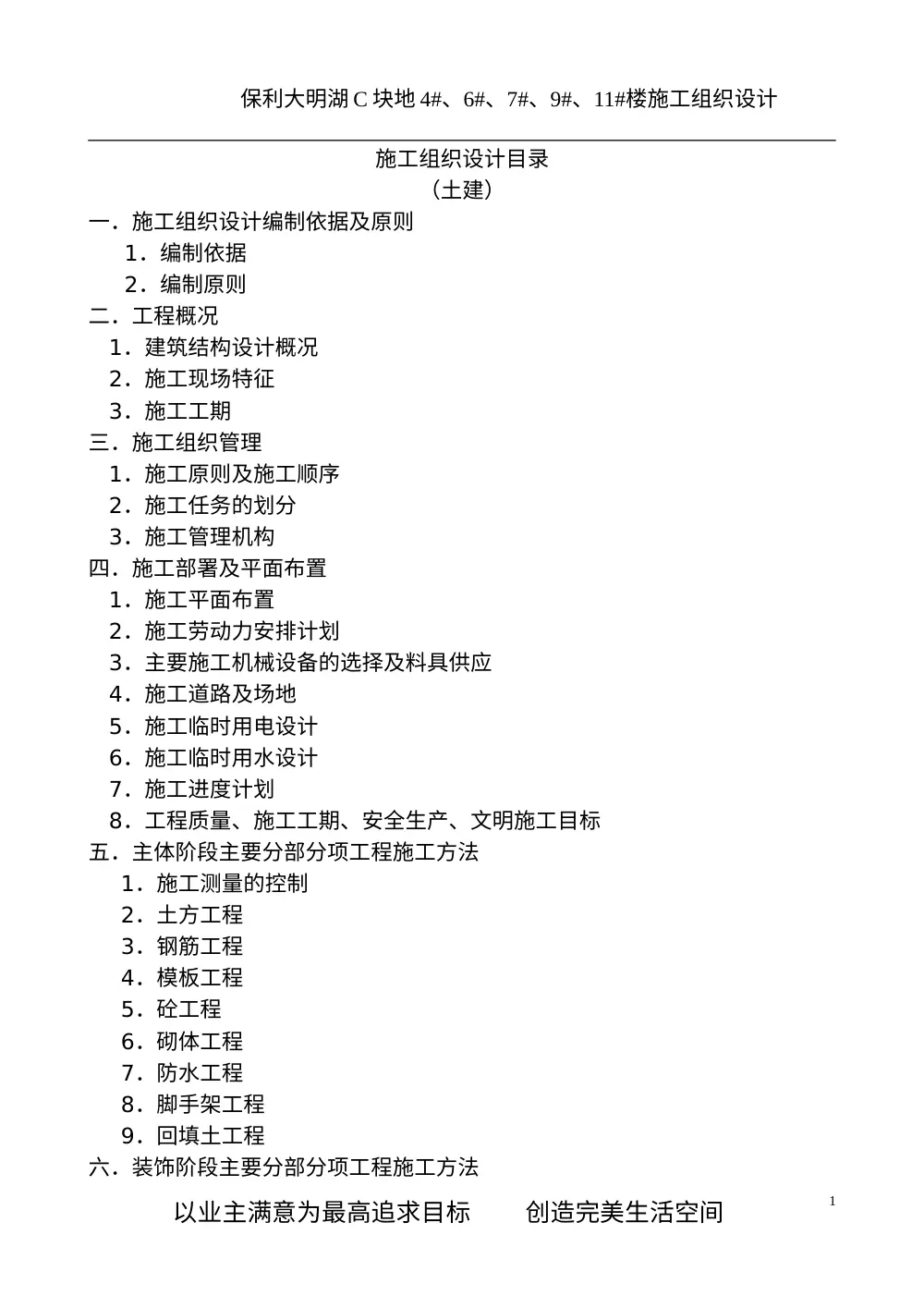 保利大明湖 C 块地 4#、6#、7#、9#、11#楼施工组织设计

施工组织设计目录
（土建）

一．施工组织设计编制依据及原则
1．编制依据
2．编制原则
二．工程概况
1．建筑结构设计概况
2．施工现场特征
3．施工工期
三．施工组织管理
1．施工原则及施工顺序
2．施工任务的划分
3．施工管理机构
四．施工部署及平面布置
1．施工平面布置
2．施工劳动力安排计划
3．主要施工机械设备的选择及料具供应
4．施工道路及场地
5．施工临时用电设计
6．施工临时用水设计
7．施工进度计划
8．工程质量、施工工期、安全生产、文明施工目标
五．主体阶段主要分部分项工程施工方法
1．施工测量的控制
2．土方工程
3．钢筋工程
4．模板工程
5．砼工程
6．砌体工程
7．防水工程
8．脚手架工程
9．回填土工程
六．装饰阶段主要分部分项工程施工方法

以业主满意为最高追求目标　　创造完美生活空间

1